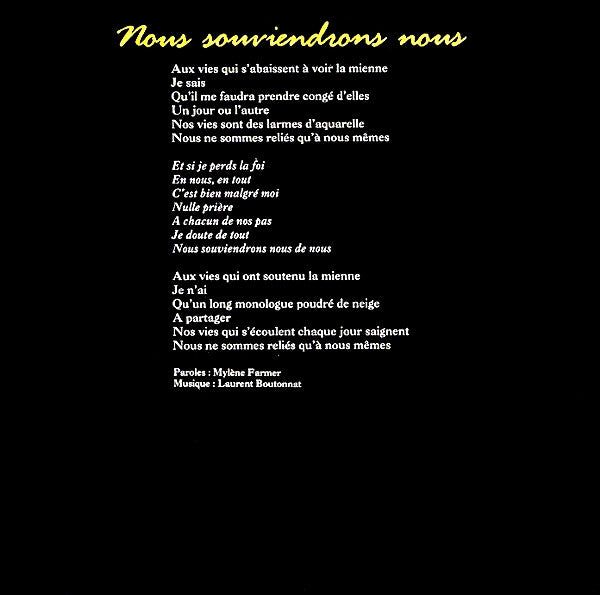 Nous souviendrons nous

Aux vies qui s'abaissent à voir la mienne
Je sais
Qu'il me faudra prendre congé d'elles
Un jour ou l'autre
Nos vies sont des larmes d'aquarelle
Nous ne sommes reliés qu'à nous mêmes

Et si je perds la foi
En nous, en tout
C'est bien malgré moi
Nulle prière
A chacun de nos pas
Je doute de tout
Nous souviendrons nous de nous

Aux vies qui ont soutenu la mienne
Je n'ai
Qu'un long monologue poudré de neige
A partager
Nos vies qui s'écoulent chaque jour saignent
Nous ne sommes reliés qu'à nous mêmes

Paroles : Mylène Farmer
Musique : Laurent Boutonnat